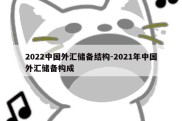 2022中国外汇储备结构-2021年中国外汇储备构成